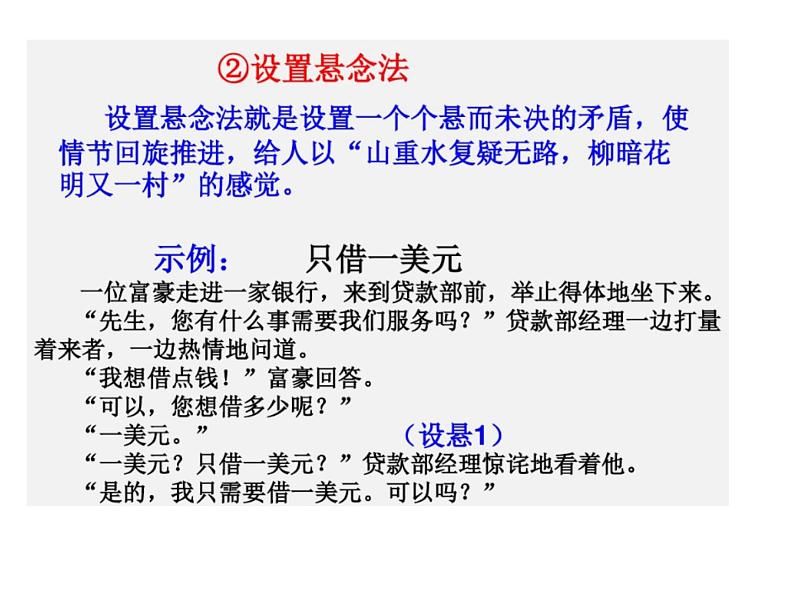 ②设置悬念法

设置悬念法就是设置一个个悬而未决的矛盾，使情节回旋推进，给人以“山重水复疑无路，柳暗花明又一村”的感觉。

示例：　　只借一美元

一位富豪走进一家银行，来到贷款部前，举止得体地坐下来。

“先生，您有什么事需要我们服务吗？”贷款部经理一边打量着来者，一边热情地问道。

“我想借点钱！”富豪回答。

“可以，您想借多少呢？”

“一美元。”　　（设悬1）

“一美元？只借一美元？”贷款部经理惊诧地看着他。

“是的，我只需要借一美元。可以吗？”